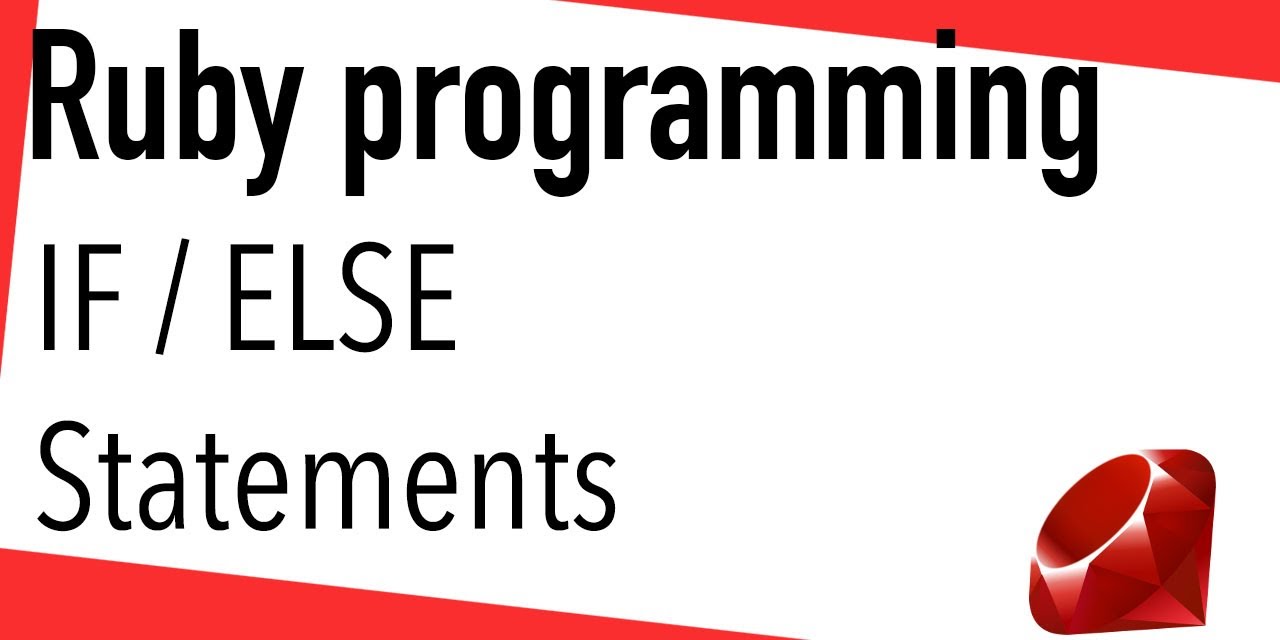 Ruby programming

IF / ELSE

Statements